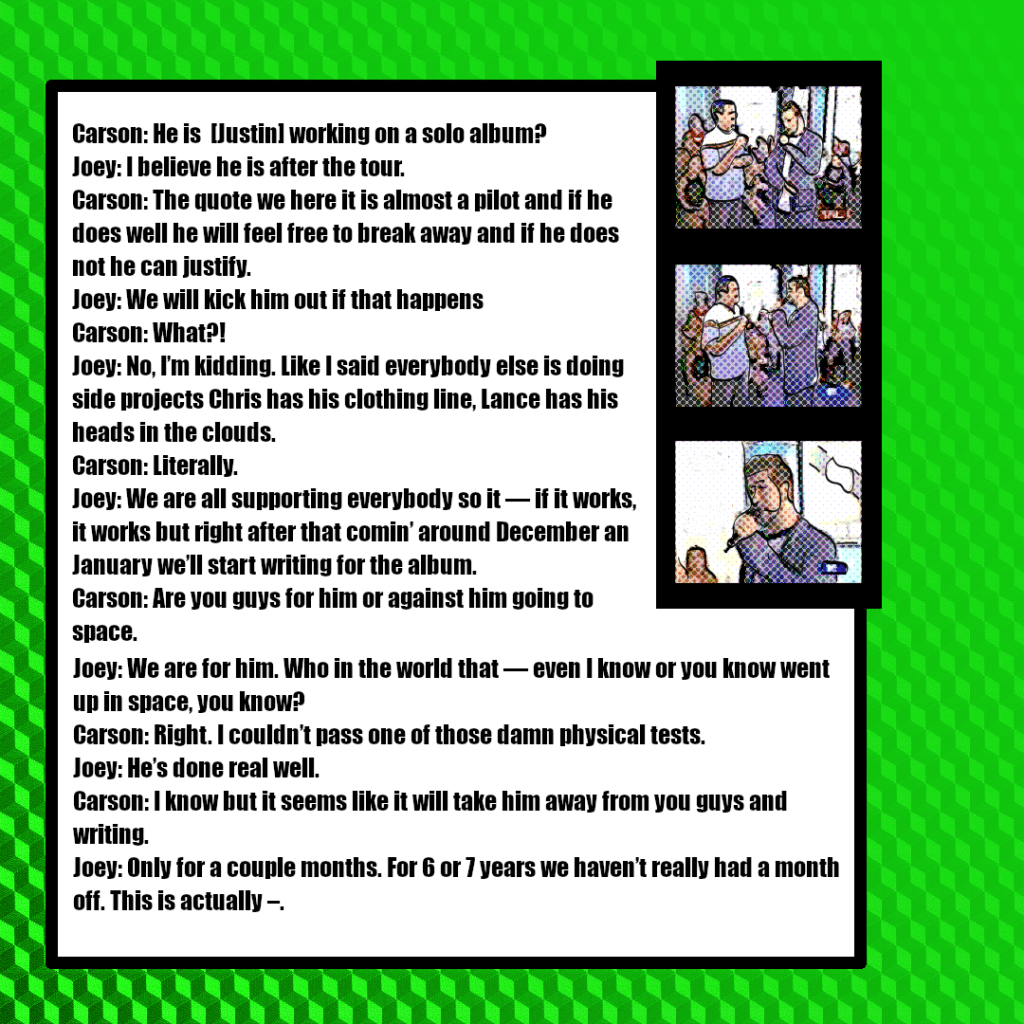 Carson: He is [Justin] working on a solo album?
Joey: I believe he is after the tour.
Carson: The quote we here it is almost a pilot and if he does well he will feel free to break away and if he does not he can justify.
Joey: We will kick him out if that happens
Carson: What?!
Joey: No, I'm kidding. Like I said everybody else is doing side projects Chris has his clothing line, Lance has his heads in the clouds.
Carson: Literally.
Joey: We are all supporting everybody so it — if it works, it works but right after that comin' around December an January we'll start writing for the album.
Carson: Are you guys for him or against him going to space.
Joey: We are for him. Who in the world that — even I know or you know went up in space, you know?
Carson: Right. I couldn't pass one of those damn physical tests.
Joey: He's done real well.
Carson: I know but it seems like it will take him away from you guys and writing.
Joey: Only for a couple months. For 6 or 7 years we haven't really had a month off. This is actually –.